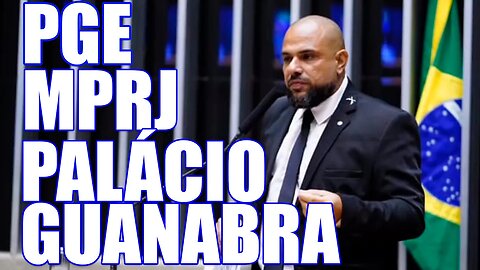 PGE
MPRJ
PALÁCIO
GUANABRA